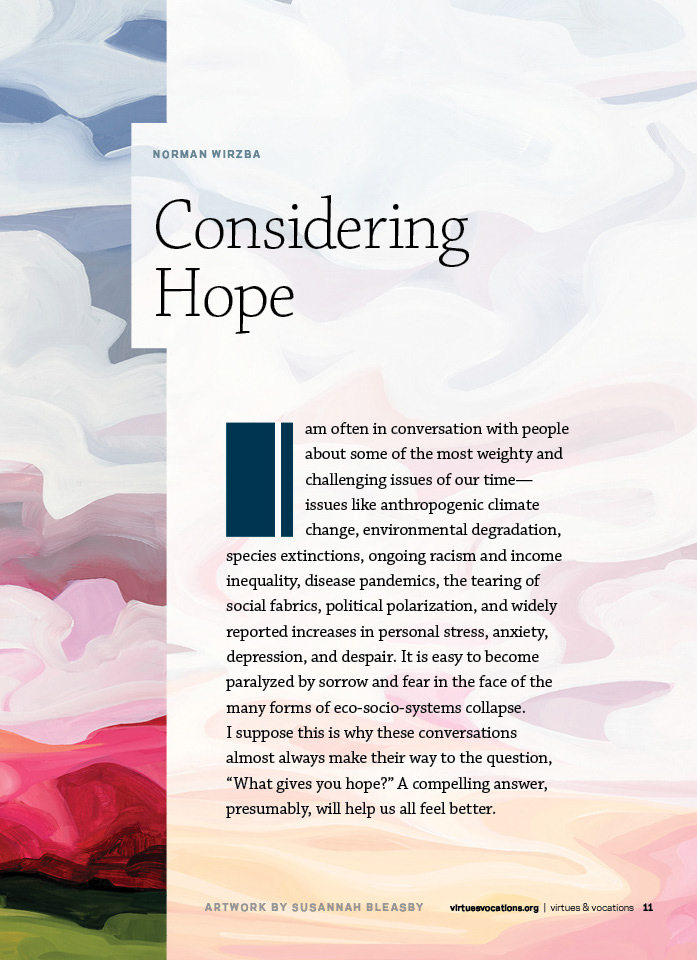 NORMAN WIRZBA

Considering Hope

I am often in conversation with people about some of the most weighty and challenging issues of our time—issues like anthropogenic climate change, environmental degradation, species extinctions, ongoing racism and income inequality, disease pandemics, the tearing of social fabrics, political polarization, and widely reported increases in personal stress, anxiety, depression, and despair. It is easy to become paralyzed by sorrow and fear in the face of the many forms of eco-socio-systems collapse.
I suppose this is why these conversations almost always make their way to the question, "What gives you hope?" A compelling answer, presumably, will help us all feel better.

ARTWORK BY SUSANNAH BLEASBY virtuesvocations.org | virtues & vocations 11